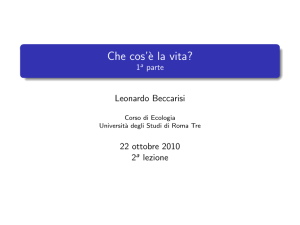 Che cos'è la vita?
1ª parte

Leonardo Beccarisi

Corso di Ecologia
Università degli Studi di Roma Tre

22 ottobre 2010
2ª lezione